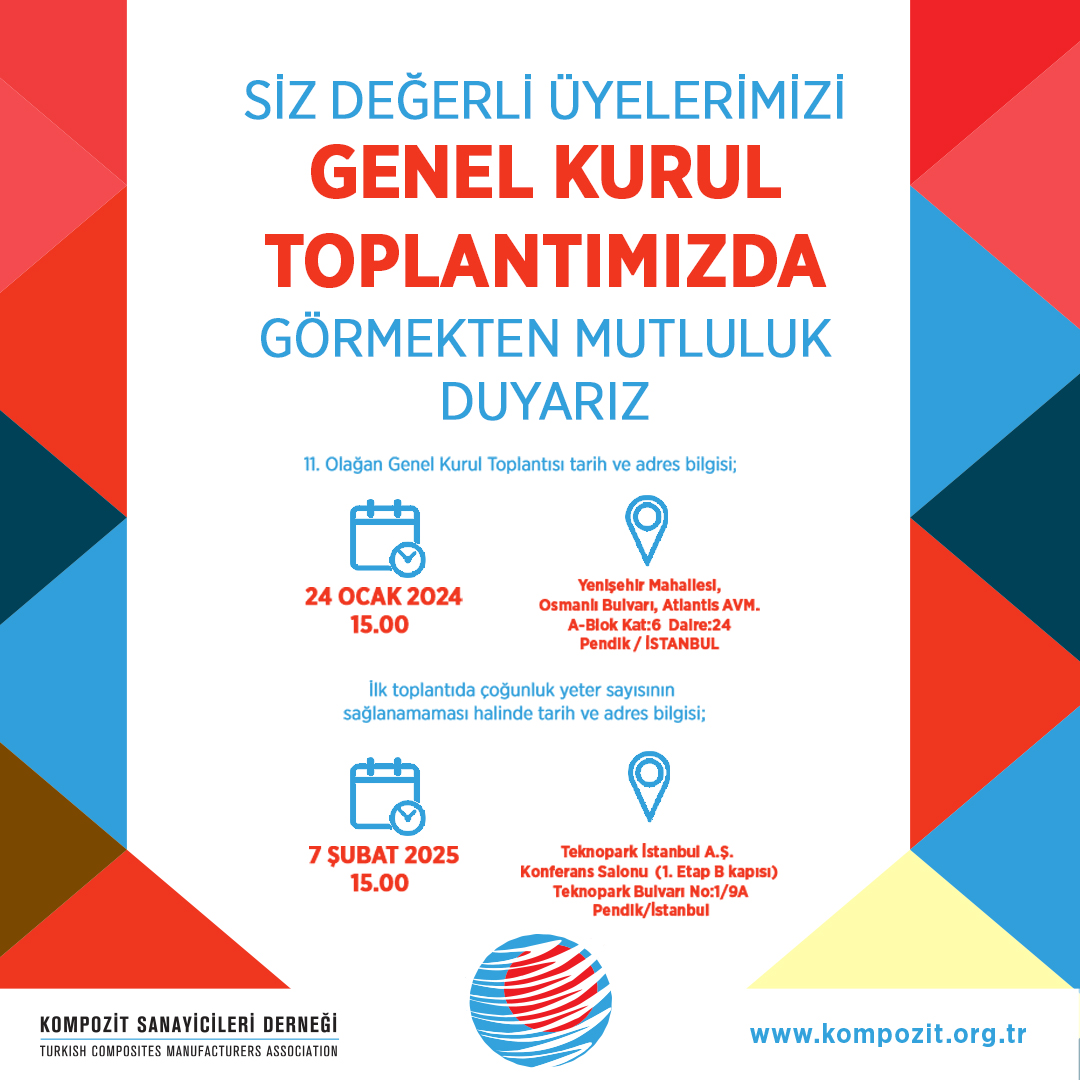 SİZ DEĞERLİ ÜYELERİMİZİ
GENEL KURUL TOPLANTIMIZDA
GÖRMEKTEN MUTLULUK DUYARIZ

11. Olağan Genel Kurul Toplantısı tarih ve adres bilgisi;

24 OCAK 2024
15.00

Yenişehir Mahallesi,
Osmanlı Bulvarı, Atlantis AVM.
A-Blok Kat:6 Daire:24
Pendik / İSTANBUL

İlk toplantıda çoğunluk yeter sayısının sağlanamaması halinde tarih ve adres bilgisi;

7 ŞUBAT 2025
15.00

Teknopark İstanbul A.Ş.
Konferans Salonu (1. Etap B kapısı)
Teknopark Bulvarı No:1/9A
Pendik/İstanbul

KOMPOZİT SANAYİCİLERİ DERNEĞİ
TURKISH COMPOSITES MANUFACTURERS ASSOCIATION

www.kompozit.org.tr